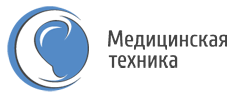 Медицинская
техника